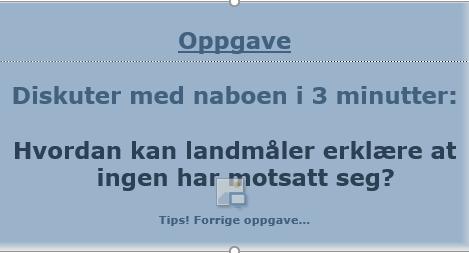 Oppgave

Diskuter med naboen i 3 minutter:

Hvordan kan landmåler erklære at ingen har motsatt seg?

Tips! Forrige oppgave...